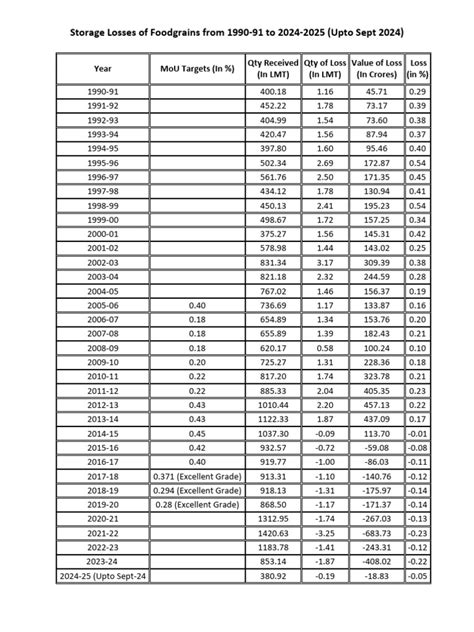 Storage Losses of Foodgrains from 1990-91 to 2024-2025 (Upto Sept 2024)

| Year | MoU Targets (In %) | Qty Received (In LMT) | Qty of Loss (In LMT) | Value of Loss (In Crores) | Loss (in %) |
|---|---|---|---|---|---|
| 1990-91 | | 400.18 | 1.16 | 45.71 | 0.29 |
| 1991-92 | | 452.22 | 1.78 | 73.17 | 0.39 |
| 1992-93 | | 404.99 | 1.54 | 73.60 | 0.38 |
| 1993-94 | | 420.47 | 1.56 | 87.94 | 0.37 |
| 1994-95 | | 397.80 | 1.60 | 95.46 | 0.40 |
| 1995-96 | | 502.34 | 2.69 | 172.87 | 0.54 |
| 1996-97 | | 561.76 | 2.50 | 171.35 | 0.45 |
| 1997-98 | | 434.12 | 1.78 | 130.94 | 0.41 |
| 1998-99 | | 450.13 | 2.41 | 195.23 | 0.54 |
| 1999-00 | | 498.67 | 1.72 | 157.25 | 0.34 |
| 2000-01 | | 375.27 | 1.56 | 145.31 | 0.42 |
| 2001-02 | | 578.98 | 1.44 | 143.02 | 0.25 |
| 2002-03 | | 831.34 | 3.17 | 309.39 | 0.38 |
| 2003-04 | | 821.18 | 2.32 | 244.59 | 0.28 |
| 2004-05 | | 767.02 | 1.46 | 156.37 | 0.19 |
| 2005-06 | 0.40 | 736.69 | 1.17 | 133.87 | 0.16 |
| 2006-07 | 0.18 | 654.89 | 1.34 | 153.76 | 0.20 |
| 2007-08 | 0.18 | 655.89 | 1.39 | 182.43 | 0.21 |
| 2008-09 | 0.18 | 620.17 | 0.58 | 100.24 | 0.10 |
| 2009-10 | 0.20 | 725.27 | 1.31 | 228.36 | 0.18 |
| 2010-11 | 0.22 | 817.20 | 1.74 | 323.78 | 0.21 |
| 2011-12 | 0.22 | 885.33 | 2.04 | 405.35 | 0.23 |
| 2012-13 | 0.43 | 1010.44 | 2.20 | 457.13 | 0.22 |
| 2013-14 | 0.43 | 1122.33 | 1.87 | 437.09 | 0.17 |
| 2014-15 | 0.45 | 1037.30 | -0.09 | 113.70 | -0.01 |
| 2015-16 | 0.42 | 932.57 | -0.72 | -59.08 | -0.08 |
| 2016-17 | 0.40 | 919.77 | -1.00 | -86.03 | -0.11 |
| 2017-18 | 0.371 (Excellent Grade) | 913.31 | -1.10 | -140.76 | -0.12 |
| 2018-19 | 0.294 (Excellent Grade) | 918.13 | -1.31 | -175.97 | -0.14 |
| 2019-20 | 0.28 (Excellent Grade) | 868.50 | -1.17 | -171.37 | -0.14 |
| 2020-21 | | 1312.95 | -1.74 | -267.03 | -0.13 |
| 2021-22 | | 1420.63 | -3.25 | -683.73 | -0.23 |
| 2022-23 | | 1183.78 | -1.41 | -243.31 | -0.12 |
| 2023-24 | | 853.14 | -1.87 | -408.02 | -0.22 |
| 2024-25 (Upto Sept-24 | | 380.92 | -0.19 | -18.83 | -0.05 |